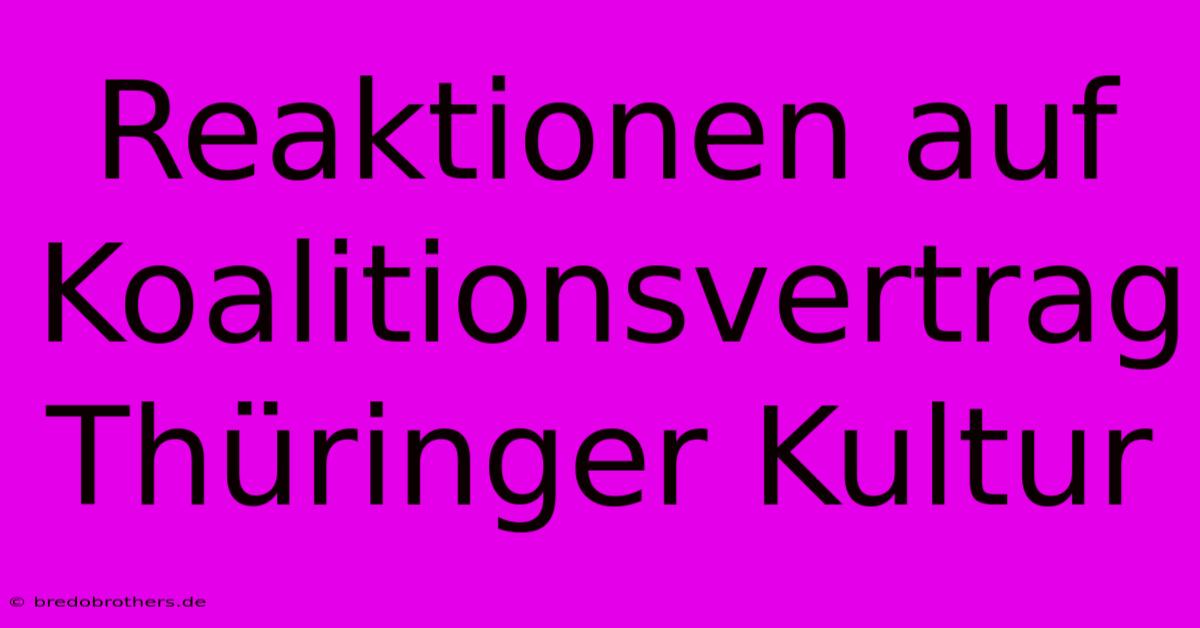 Reaktionen auf Koalitionsvertrag Thüringer Kultur

© bredobrothers.de